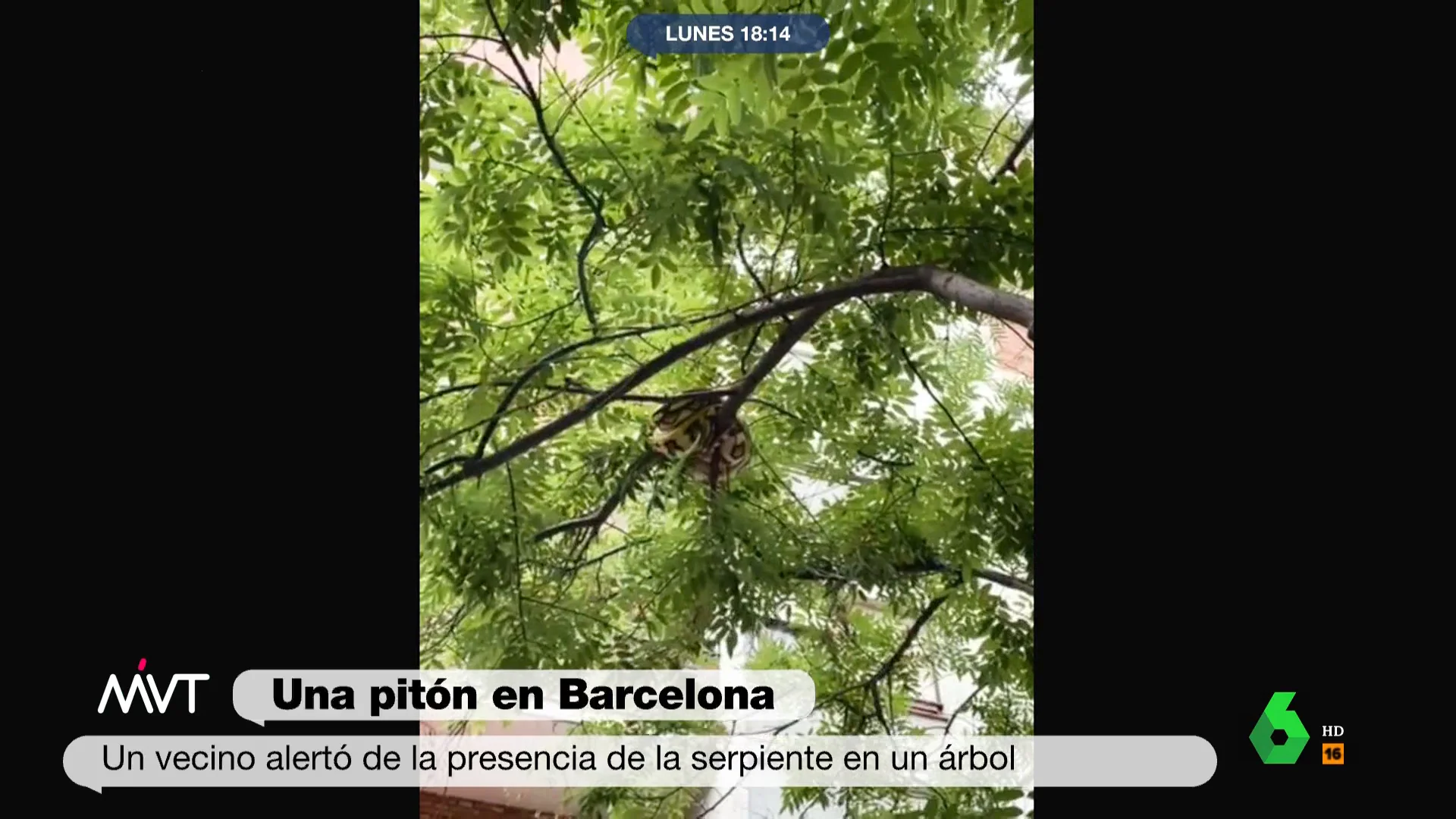 LUNES 18:14

MVT

Una pitón en Barcelona

Un vecino alertó de la presencia de la serpiente en un árbol

6

HD

16